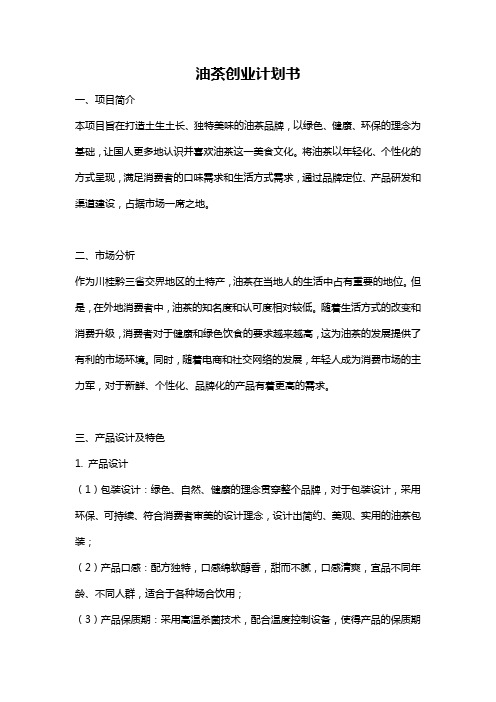 油茶创业计划书

一、项目简介

本项目旨在打造土生土长、独特美味的油茶品牌，以绿色、健康、环保的理念为基础，让国人更多地认识并喜欢油茶这一美食文化。将油茶以年轻化、个性化的方式呈现，满足消费者的口味需求和生活方式需求，通过品牌定位、产品研发和渠道建设，占据市场一席之地。

二、市场分析

作为川桂黔三省交界地区的土特产，油茶在当地人的生活中占有重要的地位。但是，在外地消费者中，油茶的知名度和认可度相对较低。随着生活方式的改变和消费升级，消费者对于健康和绿色饮食的要求越来越高，这为油茶的发展提供了有利的市场环境。同时，随着电商和社交网络的发展，年轻人成为消费市场的主力军，对于新鲜、个性化、品牌化的产品有着更高的需求。

三、产品设计及特色

1. 产品设计

（1）包装设计：绿色、自然、健康的理念贯穿整个品牌，对于包装设计，采用环保、可持续、符合消费者审美的设计理念，设计出简约、美观、实用的油茶包装；

（2）产品口感：配方独特，口感绵软醇香，甜而不腻，口感清爽，宜品不同年龄、不同人群，适合于各种场合饮用；

（3）产品保质期：采用高温杀菌技术，配合温度控制设备，使得产品的保质期